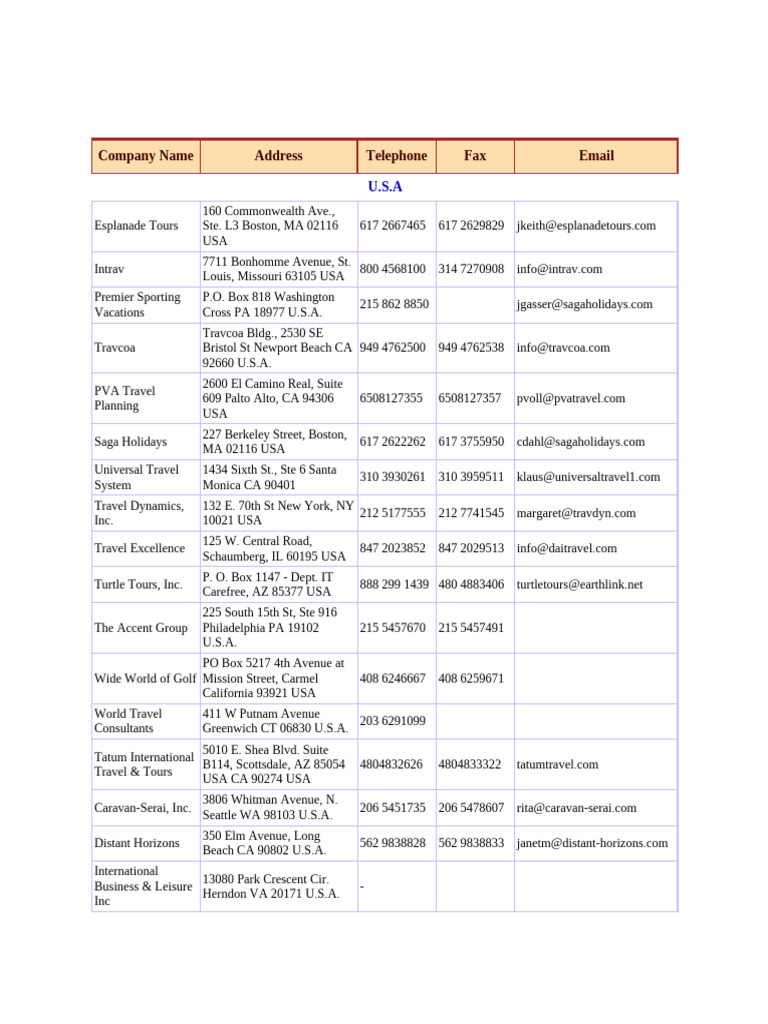 | Company Name | Address | Telephone | Fax | Email |
|---|---|---|---|---|
| U.S.A | | | | |
| Esplanade Tours | 160 Commonwealth Ave., Ste. L3 Boston, MA 02116 USA | 617 2667465 | 617 2629829 | jkeith@esplanadetours.com |
| Intrav | 7711 Bonhomme Avenue, St. Louis, Missouri 63105 USA | 800 4568100 | 314 7270908 | info@intrav.com |
| Premier Sporting Vacations | P.O. Box 818 Washington Cross PA 18977 U.S.A. | 215 862 8850 | | jgasser@sagaholidays.com |
| Travcoa | Travcoa Bldg., 2530 SE Bristol St Newport Beach CA 92660 U.S.A. | 949 4762500 | 949 4762538 | info@travcoa.com |
| PVA Travel Planning | 2600 El Camino Real, Suite 609 Palto Alto, CA 94306 USA | 6508127355 | 6508127357 | pvoll@pvatravel.com |
| Saga Holidays | 227 Berkeley Street, Boston, MA 02116 USA | 617 2622262 | 617 3755950 | cdahl@sagaholidays.com |
| Universal Travel System | 1434 Sixth St., Ste 6 Santa Monica CA 90401 | 310 3930261 | 310 3959511 | klaus@universaltravel1.com |
| Travel Dynamics, Inc. | 132 E. 70th St New York, NY 10021 USA | 212 5177555 | 212 7741545 | margaret@travdyn.com |
| Travel Excellence | 125 W. Central Road, Schaumberg, IL 60195 USA | 847 2023852 | 847 2029513 | info@daitravel.com |
| Turtle Tours, Inc. | P. O. Box 1147 - Dept. IT Carefree, AZ 85377 USA | 888 299 1439 | 480 4883406 | turtletours@earthlink.net |
| The Accent Group | 225 South 15th St, Ste 916 Philadelphia PA 19102 U.S.A. | 215 5457670 | 215 5457491 | |
| Wide World of Golf | PO Box 5217 4th Avenue at Mission Street, Carmel California 93921 USA | 408 6246667 | 408 6259671 | |
| World Travel Consultants | 411 W Putnam Avenue Greenwich CT 06830 U.S.A. | 203 6291099 | | |
| Tatum International Travel & Tours | 5010 E. Shea Blvd. Suite B114, Scottsdale, AZ 85054 USA CA 90274 USA | 4804832626 | 4804833322 | tatumtravel.com |
| Caravan-Serai, Inc. | 3806 Whitman Avenue, N. Seattle WA 98103 U.S.A. | 206 5451735 | 206 5478607 | rita@caravan-serai.com |
| Distant Horizons | 350 Elm Avenue, Long Beach CA 90802 U.S.A. | 562 9838828 | 562 9838833 | janetm@distant-horizons.com |
| International Business & Leisure Inc | 13080 Park Crescent Cir. Herndon VA 20171 U.S.A. | - | | |